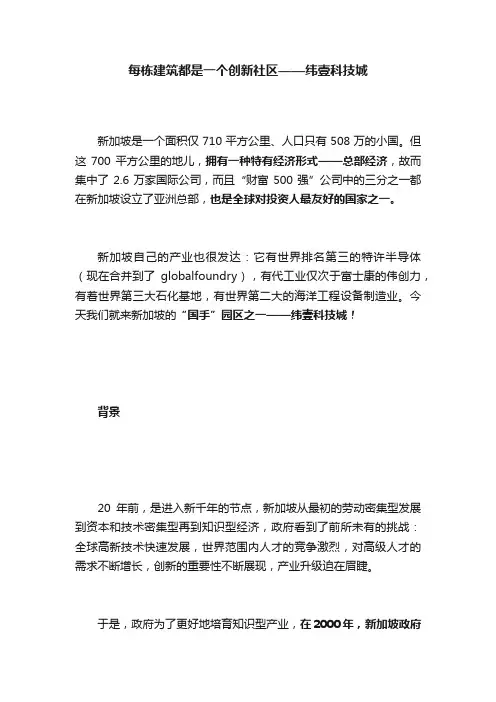 每栋建筑都是一个创新社区——纬壹科技城

新加坡是一个面积仅 710 平方公里、人口只有 508 万的小国。但这 700 平方公里的地儿，拥有一种特有经济形式——总部经济，故而集中了 2.6 万家国际公司，而且“财富 500 强”公司中的三分之一都在新加坡设立了亚洲总部，也是全球对投资人最友好的国家之一。

新加坡自己的产业也很发达：它有世界排名第三的特许半导体（现在合并到了 globalfoundry），有代工业仅次于富士康的伟创力，有着世界第三大石化基地，有世界第二大的海洋工程设备制造业。今天我们就来新加坡的“国手”园区之一——纬壹科技城！

背景

20 年前，是进入新千年的节点，新加坡从最初的劳动密集型发展到资本和技术密集型再到知识型经济，政府看到了前所未有的挑战：全球高新技术快速发展，世界范围内人才的竞争激烈，对高级人才的需求不断增长，创新的重要性不断展现，产业升级迫在眉睫。

于是，政府为了更好地培育知识型产业，在 2000 年，新加坡政府